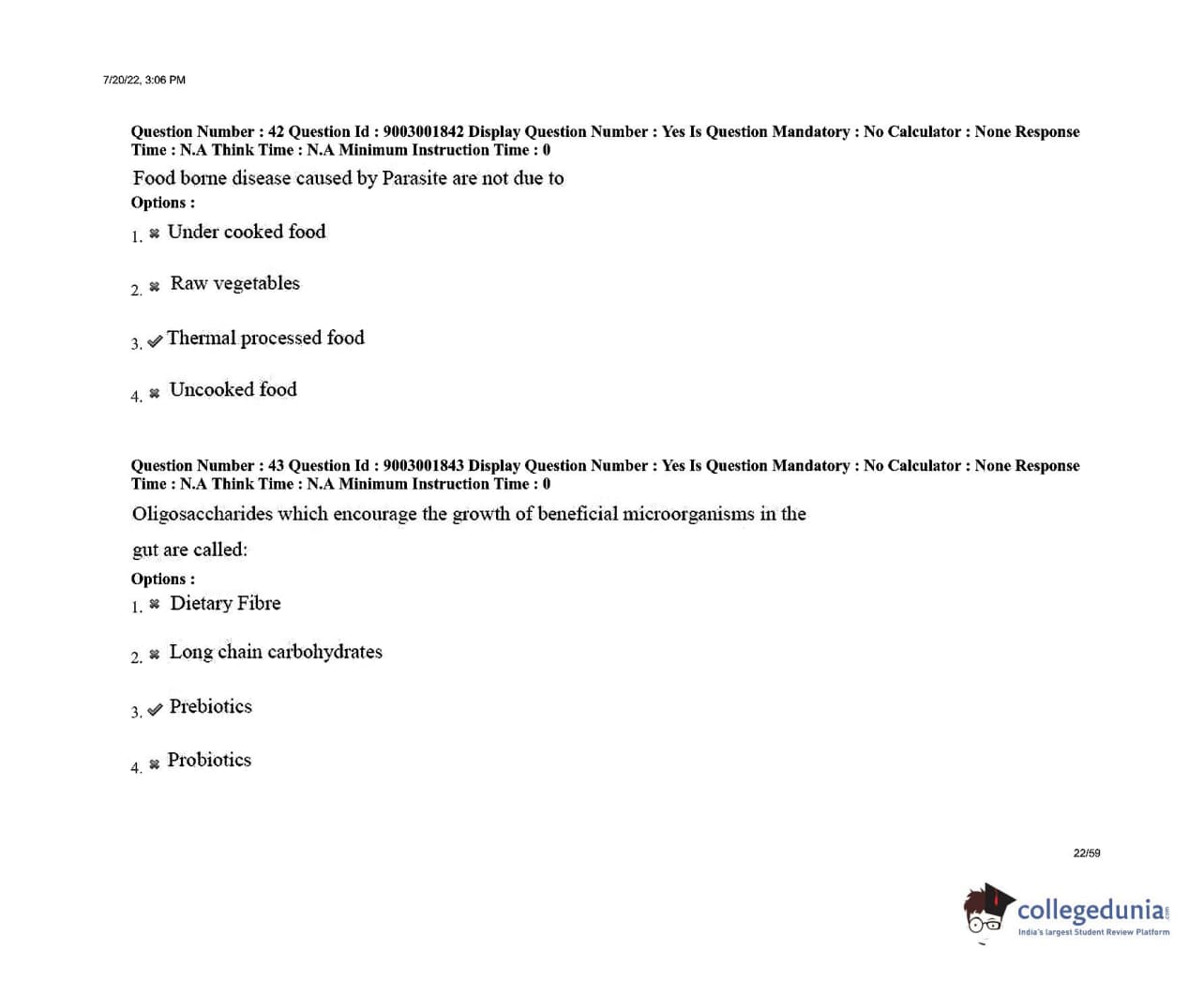 7/20/22, 3:06 PM

Question Number : 42 Question Id : 9003001842 Display Question Number : Yes Is Question Mandatory : No Calculator : None Response Time : N.A Think Time : N.A Minimum Instruction Time : 0

Food borne disease caused by Parasite are not due to

Options :

1. ✖ Under cooked food

2. ✖ Raw vegetables

3. ✔ Thermal processed food

4. ✖ Uncooked food

Question Number : 43 Question Id : 9003001843 Display Question Number : Yes Is Question Mandatory : No Calculator : None Response Time : N.A Think Time : N.A Minimum Instruction Time : 0

Oligosaccharides which encourage the growth of beneficial microorganisms in the gut are called:

Options :

1. ✖ Dietary Fibre

2. ✖ Long chain carbohydrates

3. ✔ Prebiotics

4. ✖ Probiotics

22/59

collegedunia.com
India's largest Student Review Platform